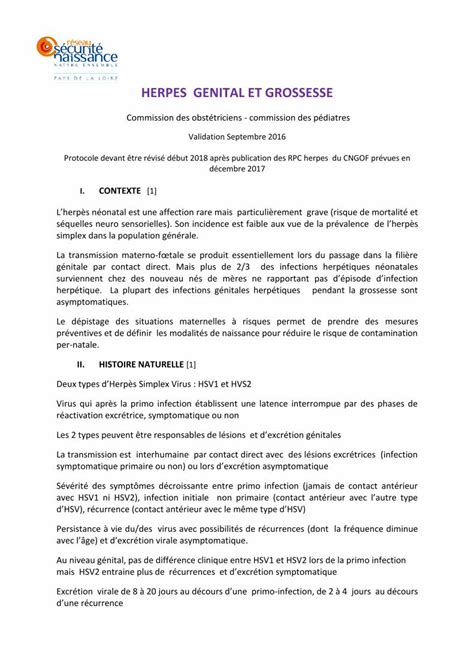 réseau sécurité naissance
NAITRE ENSEMBLE
PAYS DE LA LOIRE

HERPES GENITAL ET GROSSESSE

Commission des obstétriciens - commission des pédiatres

Validation Septembre 2016

Protocole devant être révisé début 2018 après publication des RPC herpes du CNGOF prévues en décembre 2017

I. CONTEXTE [1]

L'herpès néonatal est une affection rare mais particulièrement grave (risque de mortalité et séquelles neuro sensorielles). Son incidence est faible aux vue de la prévalence de l'herpès simplex dans la population générale.

La transmission materno-fœtale se produit essentiellement lors du passage dans la filière génitale par contact direct. Mais plus de 2/3 des infections herpétiques néonatales surviennent chez des nouveau nés de mères ne rapportant pas d'épisode d'infection herpétique. La plupart des infections génitales herpétiques pendant la grossesse sont asymptomatiques.

Le dépistage des situations maternelles à risques permet de prendre des mesures préventives et de définir les modalités de naissance pour réduire le risque de contamination per-natale.

II. HISTOIRE NATURELLE [1]

Deux types d'Herpès Simplex Virus : HSV1 et HVS2

Virus qui après la primo infection établissent une latence interrompue par des phases de réactivation excrétrice, symptomatique ou non

Les 2 types peuvent être responsables de lésions et d'excrétion génitales

La transmission est interhumaine par contact direct avec des lésions excrétrices (infection symptomatique primaire ou non) ou lors d'excrétion asymptomatique

Sévérité des symptômes décroissante entre primo infection (jamais de contact antérieur avec HSV1 ni HSV2), infection initiale non primaire (contact antérieur avec l'autre type d'HSV), récurrence (contact antérieur avec le même type d'HSV)

Persistance à vie du/des virus avec possibilités de récurrences (dont la fréquence diminue avec l'âge) et d'excrétion virale asymptomatique.

Au niveau génital, pas de différence clinique entre HSV1 et HSV2 lors de la primo infection mais HSV2 entraine plus de récurrences et d'excrétion symptomatique

Excrétion virale de 8 à 20 jours au décours d'une primo-infection, de 2 à 4 jours au décours d'une récurrence